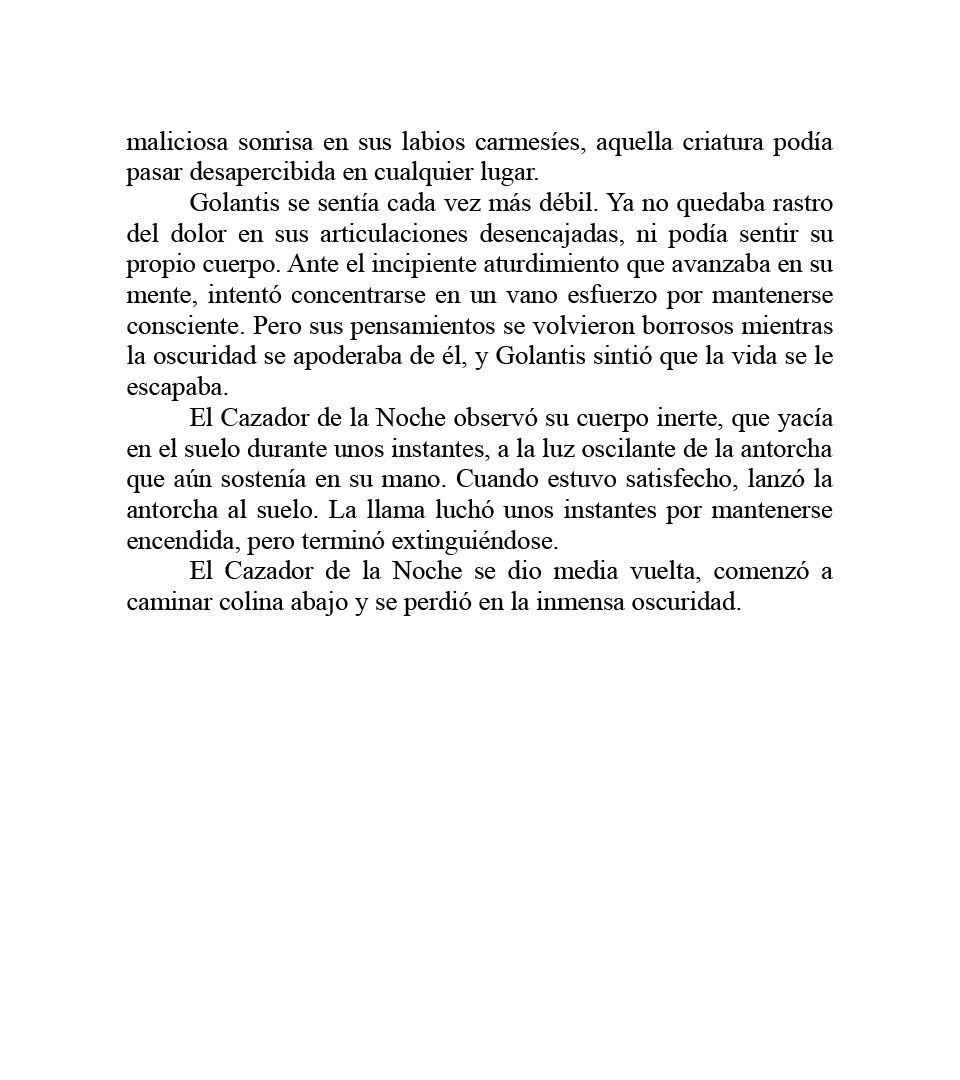 maliciosa sonrisa en sus labios carmesíes, aquella criatura podía pasar desapercibida en cualquier lugar.

Golantis se sentía cada vez más débil. Ya no quedaba rastro del dolor en sus articulaciones desencajadas, ni podía sentir su propio cuerpo. Ante el incipiente aturdimiento que avanzaba en su mente, intentó concentrarse en un vano esfuerzo por mantenerse consciente. Pero sus pensamientos se volvieron borrosos mientras la oscuridad se apoderaba de él, y Golantis sintió que la vida se le escapaba.

El Cazador de la Noche observó su cuerpo inerte, que yacía en el suelo durante unos instantes, a la luz oscilante de la antorcha que aún sostenía en su mano. Cuando estuvo satisfecho, lanzó la antorcha al suelo. La llama luchó unos instantes por mantenerse encendida, pero terminó extinguiéndose.

El Cazador de la Noche se dio media vuelta, comenzó a caminar colina abajo y se perdió en la inmensa oscuridad.